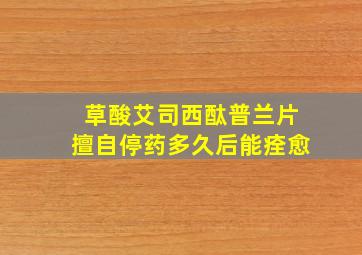 草酸艾司西酞普兰片
擅自停药多久后能痊愈